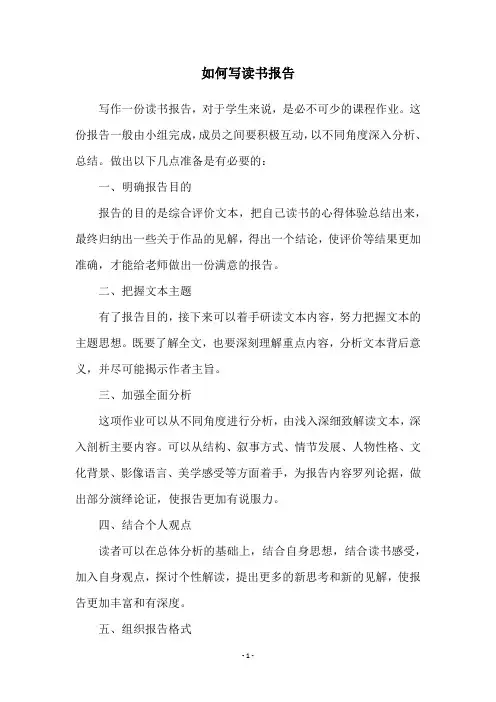 如何写读书报告

写作一份读书报告，对于学生来说，是必不可少的课程作业。这份报告一般由小组完成，成员之间要积极互动，以不同角度深入分析、总结。做出以下几点准备是有必要的：

一、明确报告目的

报告的目的是综合评价文本，把自己读书的心得体验总结出来，最终归纳出一些关于作品的见解，得出一个结论，使评价等结果更加准确，才能给老师做出一份满意的报告。

二、把握文本主题

有了报告目的，接下来可以着手研读文本内容，努力把握文本的主题思想。既要了解全文，也要深刻理解重点内容，分析文本背后意义，并尽可能揭示作者主旨。

三、加强全面分析

这项作业可以从不同角度进行分析，由浅入深细致解读文本，深入剖析主要内容。可以从结构、叙事方式、情节发展、人物性格、文化背景、影像语言、美学感受等方面着手，为报告内容罗列论据，做出部分演绎论证，使报告更加有说服力。

四、结合个人观点

读者可以在总体分析的基础上，结合自身思想，结合读书感受，加入自身观点，探讨个性解读，提出更多的新思考和新的见解，使报告更加丰富和有深度。

五、组织报告格式

- 1 -